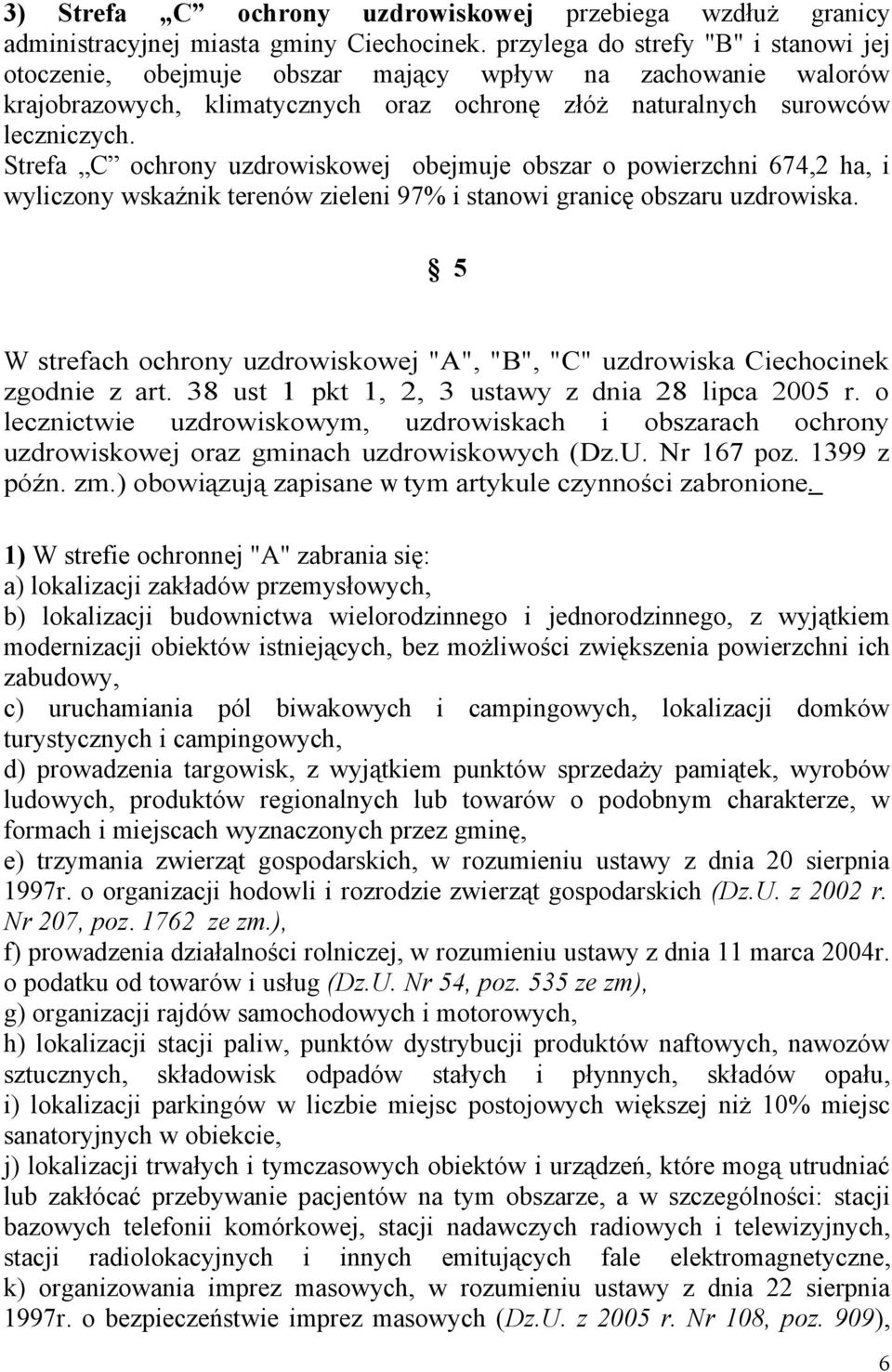 3) Strefa „C” ochrony uzdrowiskowej przebiega wzdłuż granicy administracyjnej miasta gminy Ciechocinek. przylega do strefy "B" i stanowi jej otoczenie, obejmuje obszar mający wpływ na zachowanie walorów krajobrazowych, klimatycznych oraz ochronę złóż naturalnych surowców leczniczych.
Strefa „C” ochrony uzdrowiskowej obejmuje obszar o powierzchni 674,2 ha, i wyliczony wskaźnik terenów zieleni 97% i stanowi granicę obszaru uzdrowiska.

§ 5

W strefach ochrony uzdrowiskowej "A", "B", "C" uzdrowiska Ciechocinek zgodnie z art. 38 ust 1 pkt 1, 2, 3 ustawy z dnia 28 lipca 2005 r. o lecznictwie uzdrowiskowym, uzdrowiskach i obszarach ochrony uzdrowiskowej oraz gminach uzdrowiskowych (Dz.U. Nr 167 poz. 1399 z późn. zm.) obowiązują zapisane w tym artykule czynności zabronione.

1) W strefie ochronnej "A" zabrania się:
a) lokalizacji zakładów przemysłowych,
b) lokalizacji budownictwa wielorodzinnego i jednorodzinnego, z wyjątkiem modernizacji obiektów istniejących, bez możliwości zwiększenia powierzchni ich zabudowy,
c) uruchamiania pól biwakowych i campingowych, lokalizacji domków turystycznych i campingowych,
d) prowadzenia targowisk, z wyjątkiem punktów sprzedaży pamiątek, wyrobów ludowych, produktów regionalnych lub towarów o podobnym charakterze, w formach i miejscach wyznaczonych przez gminę,
e) trzymania zwierząt gospodarskich, w rozumieniu ustawy z dnia 20 sierpnia 1997r. o organizacji hodowli i rozrodzie zwierząt gospodarskich (Dz.U. z 2002 r. Nr 207, poz. 1762 ze zm.),
f) prowadzenia działalności rolniczej, w rozumieniu ustawy z dnia 11 marca 2004r. o podatku od towarów i usług (Dz.U. Nr 54, poz. 535 ze zm),
g) organizacji rajdów samochodowych i motorowych,
h) lokalizacji stacji paliw, punktów dystrybucji produktów naftowych, nawozów sztucznych, składowisk odpadów stałych i płynnych, składów opału,
i) lokalizacji parkingów w liczbie miejsc postojowych większej niż 10% miejsc sanatoryjnych w obiekcie,
j) lokalizacji trwałych i tymczasowych obiektów i urządzeń, które mogą utrudniać lub zakłócać przebywanie pacjentów na tym obszarze, a w szczególności: stacji bazowych telefonii komórkowej, stacji nadawczych radiowych i telewizyjnych, stacji radiolokacyjnych i innych emitujących fale elektromagnetyczne,
k) organizowania imprez masowych, w rozumieniu ustawy z dnia 22 sierpnia 1997r. o bezpieczeństwie imprez masowych (Dz.U. z 2005 r. Nr 108, poz. 909),

6